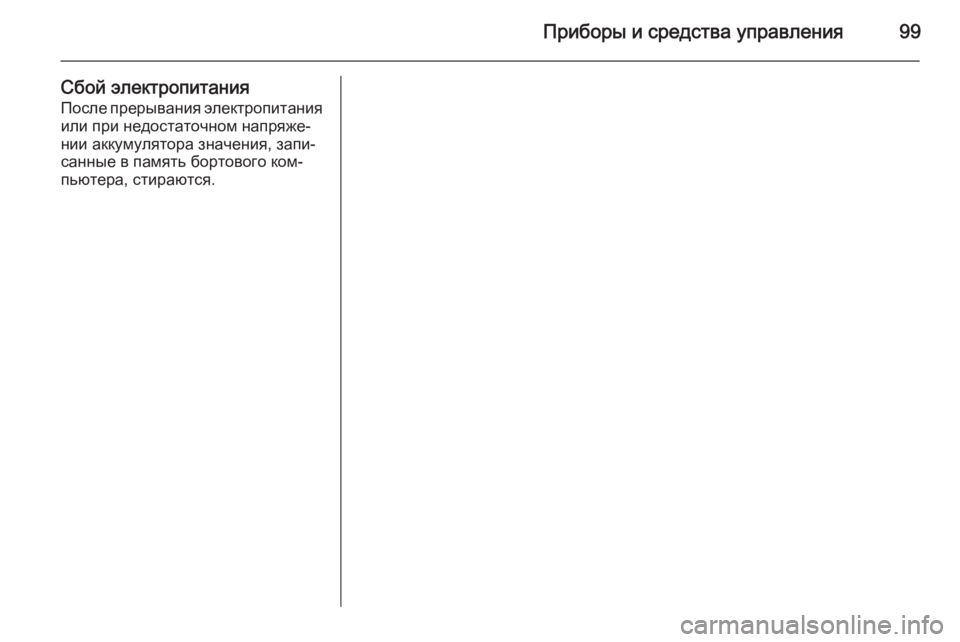 Приборы и средства управления 99

Сбой электропитания
После прерывания электропитания или при недостаточном напряжении аккумулятора значения, записанные в память бортового компьютера, стираются.

carmanualsonline.info